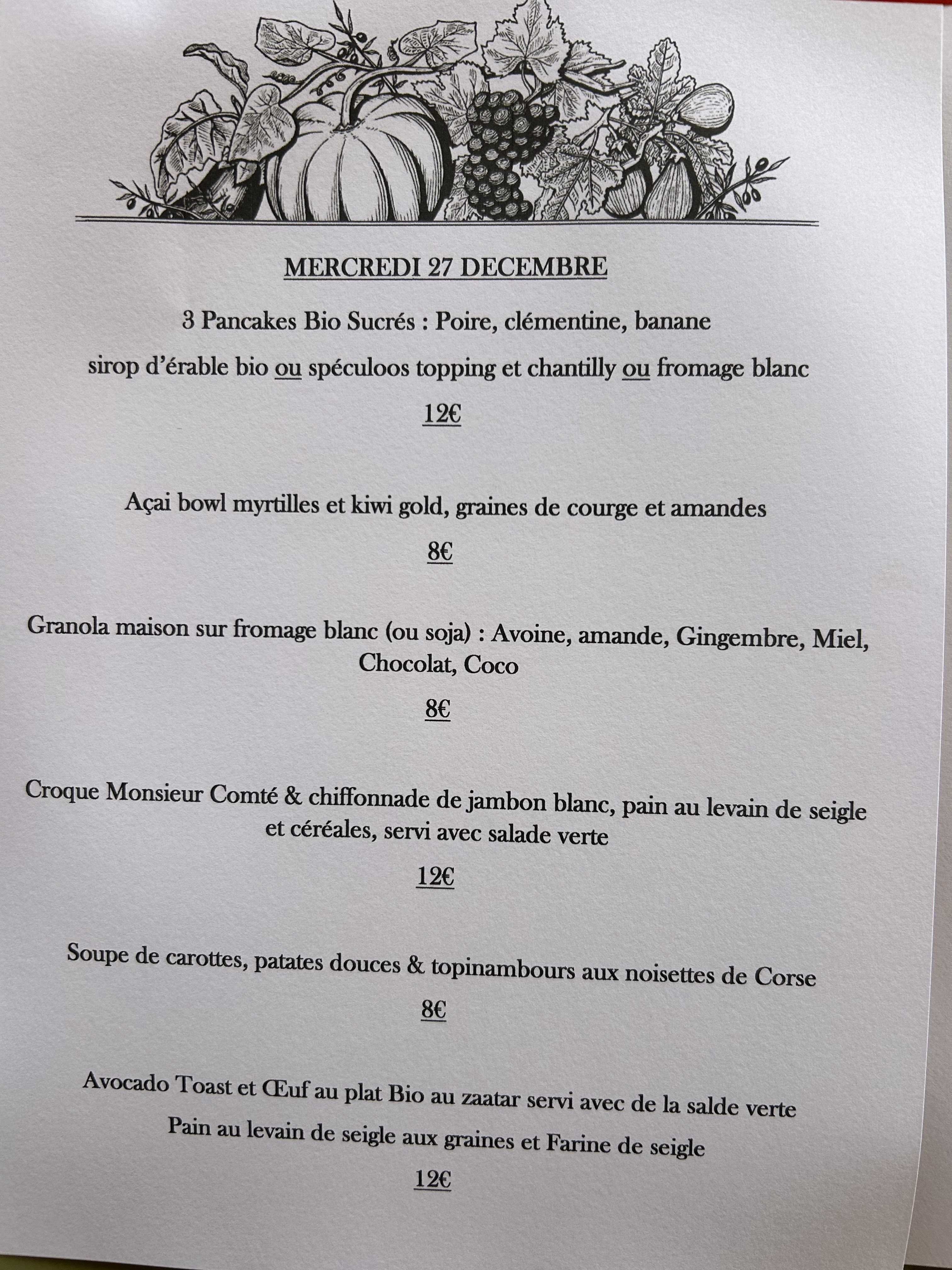 MERCREDI 27 DECEMBRE

3 Pancakes Bio Sucrés : Poire, clémentine, banane

sirop d'érable bio ou spéculoos topping et chantilly ou fromage blanc

12€

Açai bowl myrtilles et kiwi gold, graines de courge et amandes

8€

Granola maison sur fromage blanc (ou soja) : Avoine, amande, Gingembre, Miel, Chocolat, Coco

8€

Croque Monsieur Comté & chiffonnade de jambon blanc, pain au levain de seigle et céréales, servi avec salade verte

12€

Soupe de carottes, patates douces & topinambours aux noisettes de Corse

8€

Avocado Toast et Œuf au plat Bio au zaatar servi avec de la salde verte

Pain au levain de seigle aux graines et Farine de seigle

12€